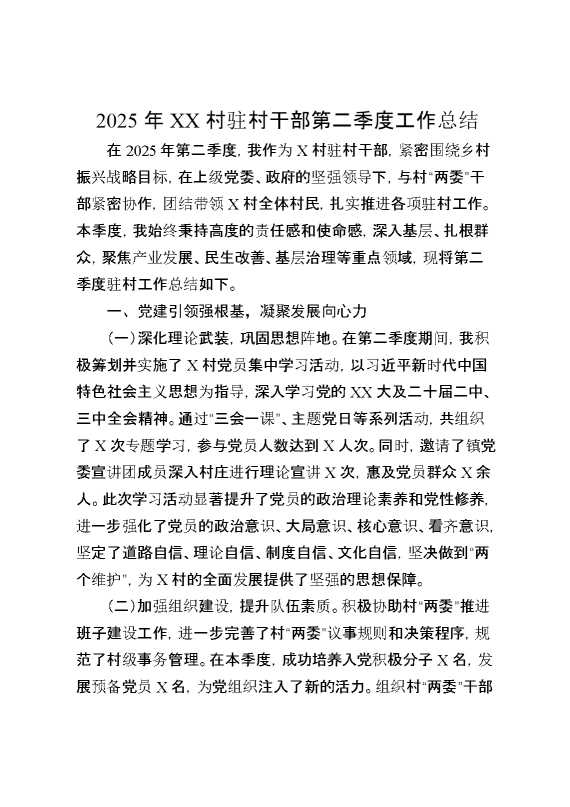 2025 年 XX 村驻村干部第二季度工作总结

在 2025 年第二季度，我作为 X 村驻村干部，紧密围绕乡村振兴战略目标，在上级党委、政府的坚强领导下，与村"两委"干部紧密协作，团结带领 X 村全体村民，扎实推进各项驻村工作。本季度，我始终秉持高度的责任感和使命感，深入基层、扎根群众，聚焦产业发展、民生改善、基层治理等重点领域，现将第二季度驻村工作总结如下。

一、党建引领强根基，凝聚发展向心力

(一)深化理论武装，巩固思想阵地。在第二季度期间，我积极筹划并实施了 X 村党员集中学习活动，以习近平新时代中国特色社会主义思想为指导，深入学习党的 XX 大及二十届二中、三中全会精神。通过"三会一课"、主题党日等系列活动，共组织了 X 次专题学习，参与党员人数达到 X 人次。同时，邀请了镇党委宣讲团成员深入村庄进行理论宣讲 X 次，惠及党员群众 X 余人。此次学习活动显著提升了党员的政治理论素养和党性修养，进一步强化了党员的政治意识、大局意识、核心意识、看齐意识，坚定了道路自信、理论自信、制度自信、文化自信，坚决做到"两个维护"，为 X 村的全面发展提供了坚强的思想保障。

(二)加强组织建设，提升队伍素质。积极协助村"两委"推进班子建设工作，进一步完善了村"两委"议事规则和决策程序，规范了村级事务管理。在本季度，成功培养入党积极分子 X 名，发展预备党员 X 名，为党组织注入了新的活力。组织村"两委"干部